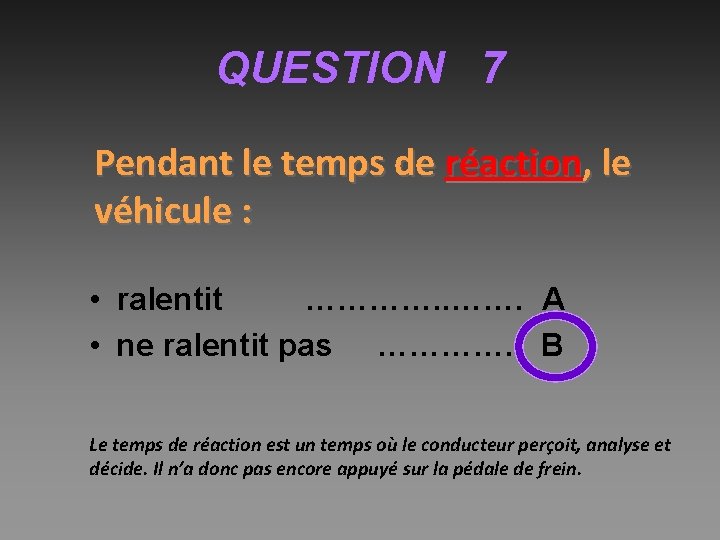 QUESTION 7

Pendant le temps de réaction, le véhicule :

• ralentit A
• ne ralentit pas B

Le temps de réaction est un temps où le conducteur perçoit, analyse et décide. Il n'a donc pas encore appuyé sur la pédale de frein.